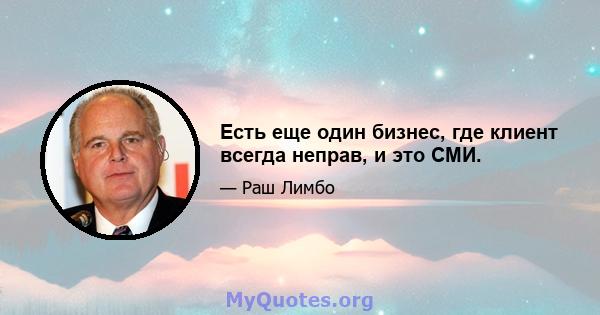 Есть еще один бизнес, где клиент всегда неправ, и это СМИ.

— Раш Лимбо

MyQuotes.org